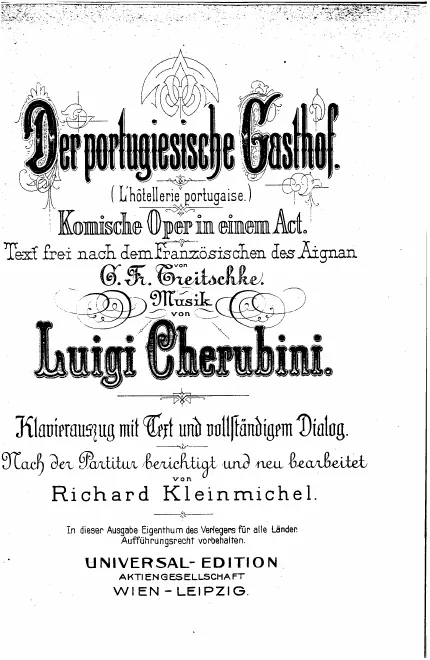 Der portugiesische Gasthof.

(L'hôtellerie portugaise.)

Komische Oper in einem Act.

Text frei nach dem Französischen des Aignan von G. Fr. Treitschke.

Musik von

Luigi Cherubini.

Klavierauszug mit Text und vollständigem Dialog.

Nach der Partitur berichtigt und neu bearbeitet von

Richard Kleinmichel.

In dieser Ausgabe Eigenthum des Verlegers für alle Länder. Aufführungsrecht vorbehalten.

UNIVERSAL-EDITION
AKTIENGESELLSCHAFT
WIEN-LEIPZIG.